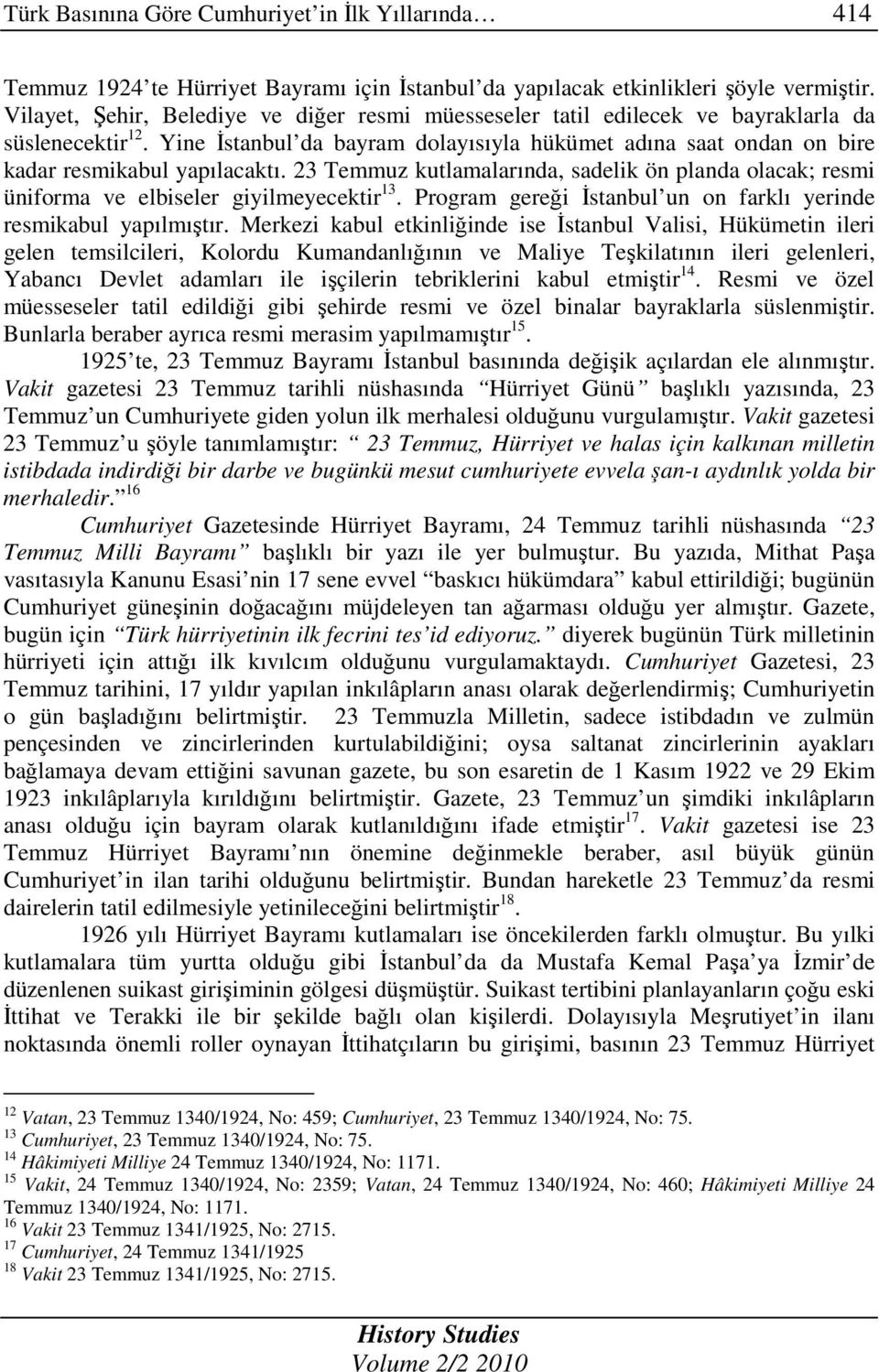 Türk Basınına Göre Cumhuriyet'in İlk Yıllarında… 414

Temmuz 1924'te Hürriyet Bayramı için İstanbul'da yapılacak etkinlikleri şöyle vermiştir. Vilayet, Şehir, Belediye ve diğer resmi müesseseler tatil edilecek ve bayraklarla da süslenecektir$^{12}$. Yine İstanbul'da bayram dolayısıyla hükümet adına saat ondan on bire kadar resmikabul yapılacaktı. 23 Temmuz kutlamalarında, sadelik ön planda olacak; resmi üniforma ve elbiseler giyilmeyecektir$^{13}$. Program gereği İstanbul'un on farklı yerinde resmikabul yapılmıştır. Merkezi kabul etkinliğinde ise İstanbul Valisi, Hükümetin ileri gelen temsilcileri, Kolordu Kumandanlığının ve Maliye Teşkilatının ileri gelenleri, Yabancı Devlet adamları ile işçilerin tebriklerini kabul etmiştir$^{14}$. Resmi ve özel müesseseler tatil edildiği gibi şehirde resmi ve özel binalar bayraklarla süslenmiştir. Bunlarla beraber ayrıca resmi merasim yapılmamıştır$^{15}$.

1925'te, 23 Temmuz Bayramı İstanbul basınında değişik açılardan ele alınmıştır. Vakit gazetesi 23 Temmuz tarihli nüshasında "Hürriyet Günü" başlıklı yazısında, 23 Temmuz'un Cumhuriyete giden yolun ilk merhalesi olduğunu vurgulamıştır. Vakit gazetesi 23 Temmuz'u şöyle tanımlamıştır: "23 Temmuz, Hürriyet ve halas için kalkınan milletin istibdada indirdiği bir darbe ve bugünkü mesut cumhuriyete evvela şan-ı aydınlık yolda bir merhaledir."$^{16}$

Cumhuriyet Gazetesinde Hürriyet Bayramı, 24 Temmuz tarihli nüshasında "23 Temmuz Milli Bayramı" başlıklı bir yazı ile yer bulmuştur. Bu yazıda, Mithat Paşa vasıtasıyla Kanunu Esasi'nin 17 sene evvel "baskıcı hükümdara" kabul ettirildiği; bugünün Cumhuriyet güneşinin doğacağını müjdeleyen tan ağarması olduğu yer almıştır. Gazete, bugün için "Türk hürriyetinin ilk fecrini tes'id ediyoruz." diyerek bugünün Türk milletinin hürriyeti için attığı ilk kıvılcım olduğunu vurgulamaktaydı. Cumhuriyet Gazetesi, 23 Temmuz tarihini, 17 yıldır yapılan inkılâpların anası olarak değerlendirmiş; Cumhuriyetin o gün başladığını belirtmiştir. 23 Temmuzla Milletin, sadece istibdadın ve zulmün pençesinden ve zincirlerinden kurtulabildiğini; oysa saltanat zincirlerinin ayakları bağlamaya devam ettiğini savunan gazete, bu son esaretin de 1 Kasım 1922 ve 29 Ekim 1923 inkılâplarıyla kırıldığını belirtmiştir. Gazete, 23 Temmuz'un şimdiki inkılâpların anası olduğu için bayram olarak kutlanıldığını ifade etmiştir$^{17}$. Vakit gazetesi ise 23 Temmuz Hürriyet Bayramı'nın önemine değinmekle beraber, asıl büyük günün Cumhuriyet'in ilan tarihi olduğunu belirtmiştir. Bundan hareketle 23 Temmuz'da resmi dairelerin tatil edilmesiyle yetinileceğini belirtmiştir$^{18}$.

1926 yılı Hürriyet Bayramı kutlamaları ise öncekilerden farklı olmuştur. Bu yılki kutlamalara tüm yurtta olduğu gibi İstanbul'da da Mustafa Kemal Paşa'ya İzmir'de düzenlenen suikast girişiminin gölgesi düşmüştür. Suikast tertibini planlayanların çoğu eski İttihat ve Terakki ile bir şekilde bağlı olan kişilerdi. Dolayısıyla Meşrutiyet'in ilanı noktasında önemli roller oynayan İttihatçıların bu girişimi, basının 23 Temmuz Hürriyet

$^{12}$ Vatan, 23 Temmuz 1340/1924, No: 459; Cumhuriyet, 23 Temmuz 1340/1924, No: 75.
$^{13}$ Cumhuriyet, 23 Temmuz 1340/1924, No: 75.
$^{14}$ Hâkimiyeti Milliye 24 Temmuz 1340/1924, No: 1171.
$^{15}$ Vakit, 24 Temmuz 1340/1924, No: 2359; Vatan, 24 Temmuz 1340/1924, No: 460; Hâkimiyeti Milliye 24 Temmuz 1340/1924, No: 1171.
$^{16}$ Vakit 23 Temmuz 1341/1925, No: 2715.
$^{17}$ Cumhuriyet, 24 Temmuz 1341/1925
$^{18}$ Vakit 23 Temmuz 1341/1925, No: 2715.

History Studies
Volume 2/2 2010